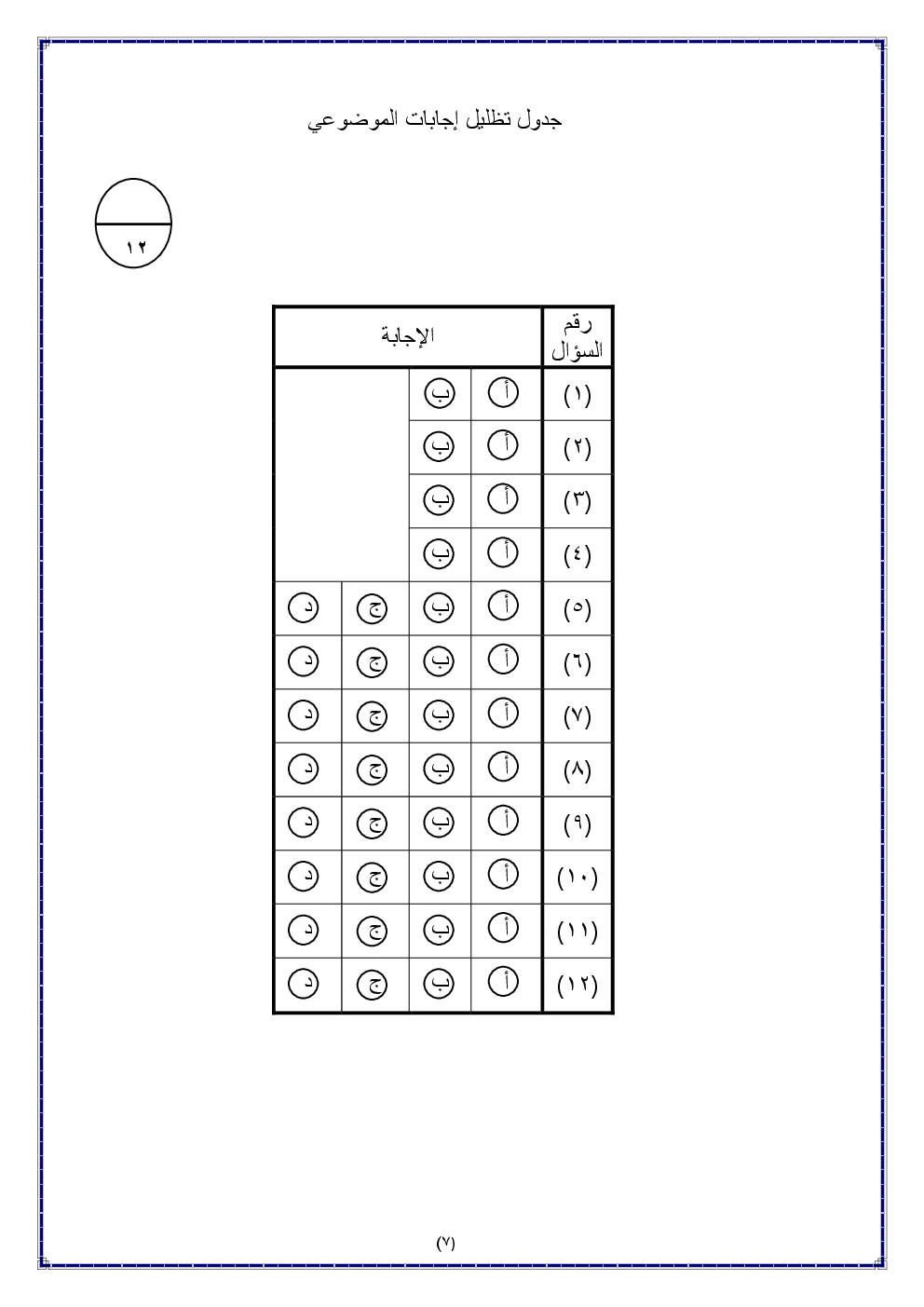 جدول تظليل إجابات الموضوعي

١٢

| رقم السؤال | الإجابة | | | |
|---|---|---|---|---|
| (١) | أ | ب | | |
| (٢) | أ | ب | | |
| (٣) | أ | ب | | |
| (٤) | أ | ب | | |
| (٥) | أ | ب | ج | د |
| (٦) | أ | ب | ج | د |
| (٧) | أ | ب | ج | د |
| (٨) | أ | ب | ج | د |
| (٩) | أ | ب | ج | د |
| (١٠) | أ | ب | ج | د |
| (١١) | أ | ب | ج | د |
| (١٢) | أ | ب | ج | د |

(٧)